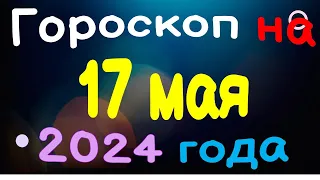 Гороскоп на

17 мая

2024 года